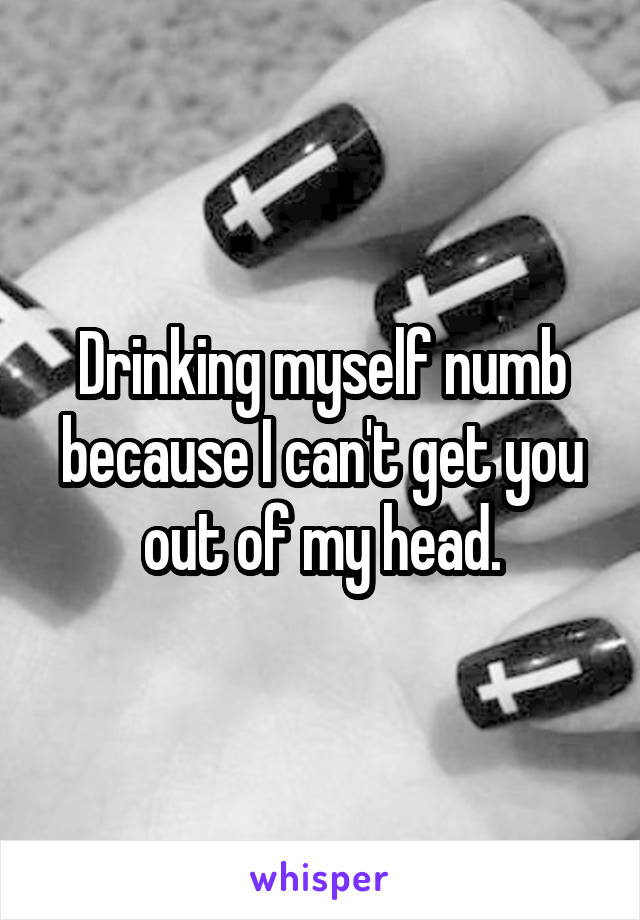 Drinking myself numb because I can't get you out of my head.

whisper